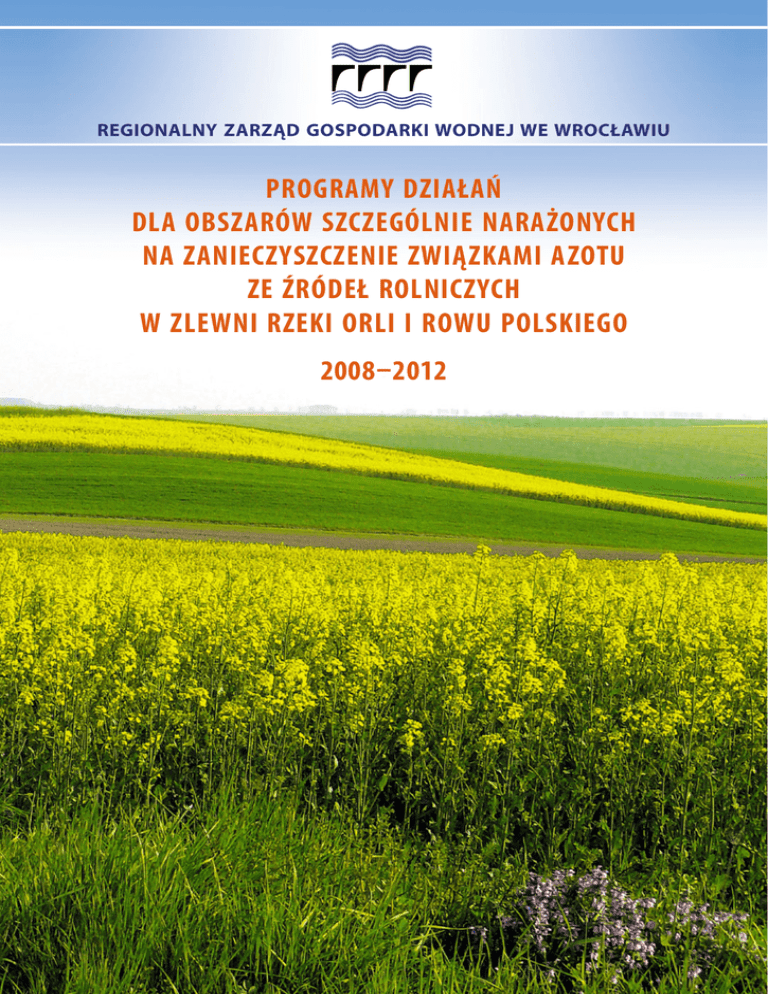 REGIONALNY ZARZĄD GOSPODARKI WODNEJ WE WROCŁAWIU

PROGRAMY DZIAŁAŃ
DLA OBSZARÓW SZCZEGÓLNIE NARAŻONYCH
NA ZANIECZYSZCZENIE ZWIĄZKAMI AZOTU
ZE ŹRÓDEŁ ROLNICZYCH
W ZLEWNI RZEKI ORLI I ROWU POLSKIEGO

2008–2012